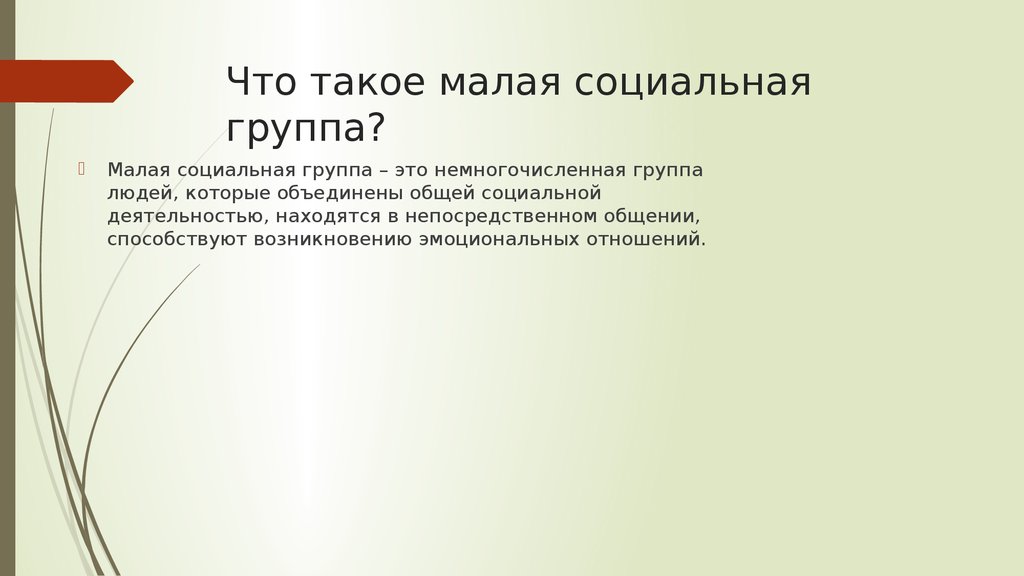 Что такое малая социальная группа?

Малая социальная группа – это немногочисленная группа людей, которые объединены общей социальной деятельностью, находятся в непосредственном общении, способствуют возникновению эмоциональных отношений.